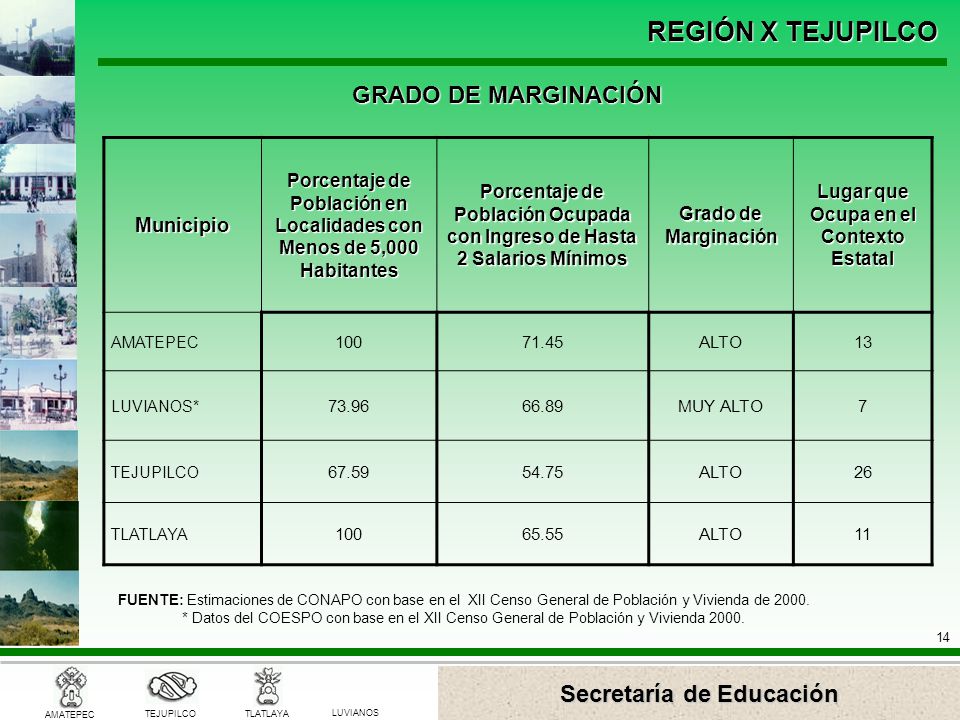 REGIÓN X TEJUPILCO

GRADO DE MARGINACIÓN

| Municipio | Porcentaje de Población en Localidades con Menos de 5,000 Habitantes | Porcentaje de Población Ocupada con Ingreso de Hasta 2 Salarios Mínimos | Grado de Marginación | Lugar que Ocupa en el Contexto Estatal |
|---|---|---|---|---|
| AMATEPEC | 100 | 71.45 | ALTO | 13 |
| LUVIANOS* | 73.96 | 66.89 | MUY ALTO | 7 |
| TEJUPILCO | 67.59 | 54.75 | ALTO | 26 |
| TLATLAYA | 100 | 65.55 | ALTO | 11 |

FUENTE: Estimaciones de CONAPO con base en el XII Censo General de Población y Vivienda de 2000.
* Datos del COESPO con base en el XII Censo General de Población y Vivienda 2000.

14

AMATEPEC TEJUPILCO TLATLAYA LUVIANOS

Secretaría de Educación